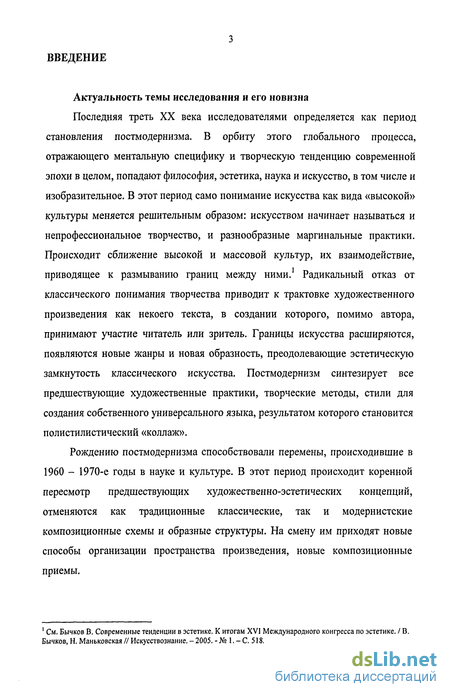 3

ВВЕДЕНИЕ

Актуальность темы исследования и его новизна

Последняя треть XX века исследователями определяется как период становления постмодернизма. В орбиту этого глобального процесса, отражающего ментальную специфику и творческую тенденцию современной эпохи в целом, попадают философия, эстетика, наука и искусство, в том числе и изобразительное. В этот период само понимание искусства как вида «высокой» культуры меняется решительным образом: искусством начинает называться и непрофессиональное творчество, и разнообразные маргинальные практики. Происходит сближение высокой и массовой культур, их взаимодействие, приводящее к размыванию границ между ними.$^1$ Радикальный отказ от классического понимания творчества приводит к трактовке художественного произведения как некоего текста, в создании которого, помимо автора, принимают участие читатель или зритель. Границы искусства расширяются, появляются новые жанры и новая образность, преодолевающие эстетическую замкнутость классического искусства. Постмодернизм синтезирует все предшествующие художественные практики, творческие методы, стили для создания собственного универсального языка, результатом которого становится полистилистический «коллаж».

Рождению постмодернизма способствовали перемены, происходившие в 1960 – 1970-е годы в науке и культуре. В этот период происходит коренной пересмотр предшествующих художественно-эстетических концепций, отменяются как традиционные классические, так и модернистские композиционные схемы и образные структуры. На смену им приходят новые способы организации пространства произведения, новые композиционные приемы.

$^1$ См. Бычков В. Современные тенденции в эстетике. К итогам XVI Международного конгресса по эстетике. / В. Бычков, Н. Маньковская // Искусствознание. – 2005. - № 1. – С. 518.

dsLib.net
библиотека диссертаций